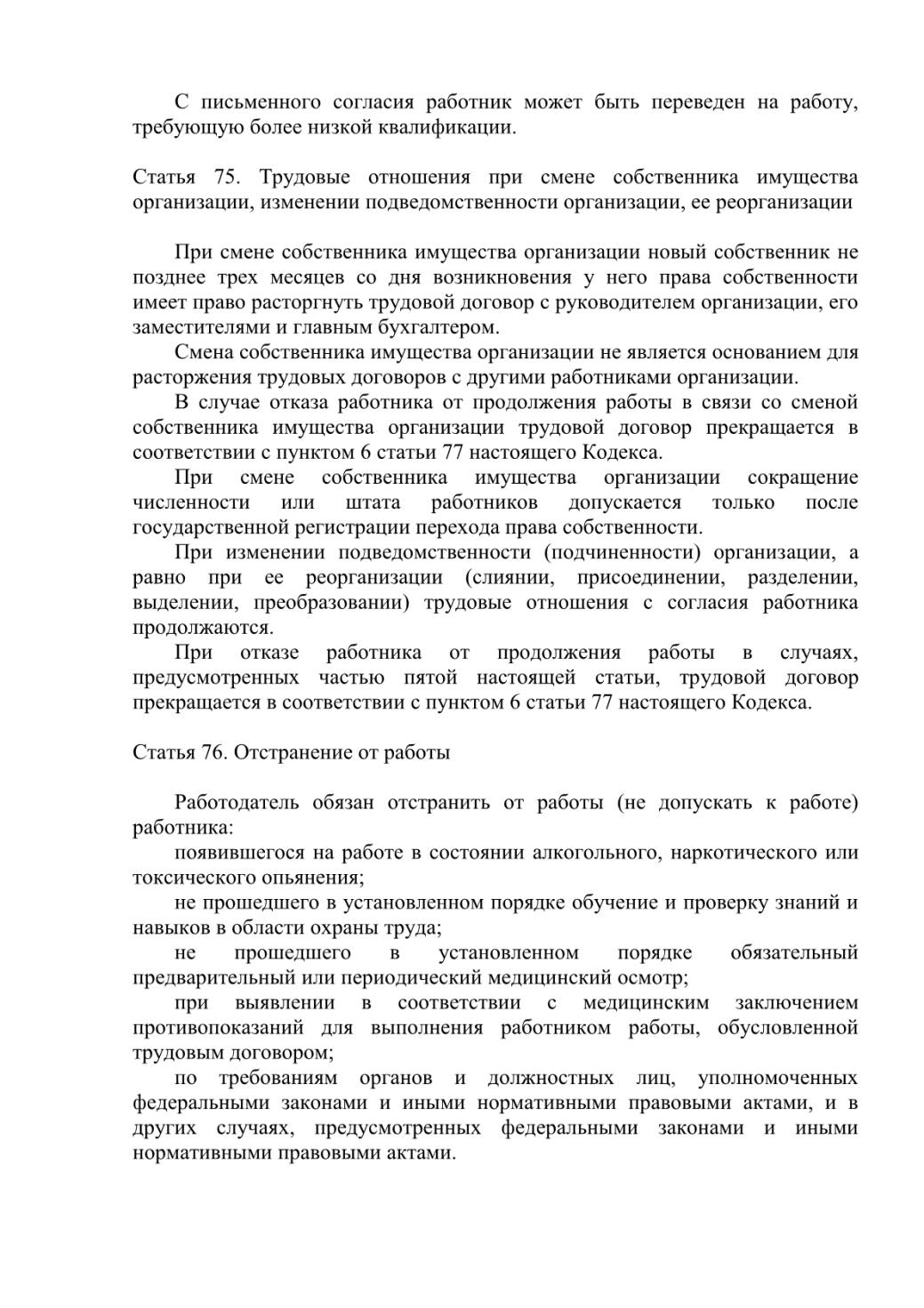 С письменного согласия работник может быть переведен на работу, требующую более низкой квалификации.

Статья 75. Трудовые отношения при смене собственника имущества организации, изменении подведомственности организации, ее реорганизации

При смене собственника имущества организации новый собственник не позднее трех месяцев со дня возникновения у него права собственности имеет право расторгнуть трудовой договор с руководителем организации, его заместителями и главным бухгалтером.

Смена собственника имущества организации не является основанием для расторжения трудовых договоров с другими работниками организации.

В случае отказа работника от продолжения работы в связи со сменой собственника имущества организации трудовой договор прекращается в соответствии с пунктом 6 статьи 77 настоящего Кодекса.

При смене собственника имущества организации сокращение численности или штата работников допускается только после государственной регистрации перехода права собственности.

При изменении подведомственности (подчиненности) организации, а равно при ее реорганизации (слиянии, присоединении, разделении, выделении, преобразовании) трудовые отношения с согласия работника продолжаются.

При отказе работника от продолжения работы в случаях, предусмотренных частью пятой настоящей статьи, трудовой договор прекращается в соответствии с пунктом 6 статьи 77 настоящего Кодекса.

Статья 76. Отстранение от работы

Работодатель обязан отстранить от работы (не допускать к работе) работника:

появившегося на работе в состоянии алкогольного, наркотического или токсического опьянения;

не прошедшего в установленном порядке обучение и проверку знаний и навыков в области охраны труда;

не прошедшего в установленном порядке обязательный предварительный или периодический медицинский осмотр;

при выявлении в соответствии с медицинским заключением противопоказаний для выполнения работником работы, обусловленной трудовым договором;

по требованиям органов и должностных лиц, уполномоченных федеральными законами и иными нормативными правовыми актами, и в других случаях, предусмотренных федеральными законами и иными нормативными правовыми актами.